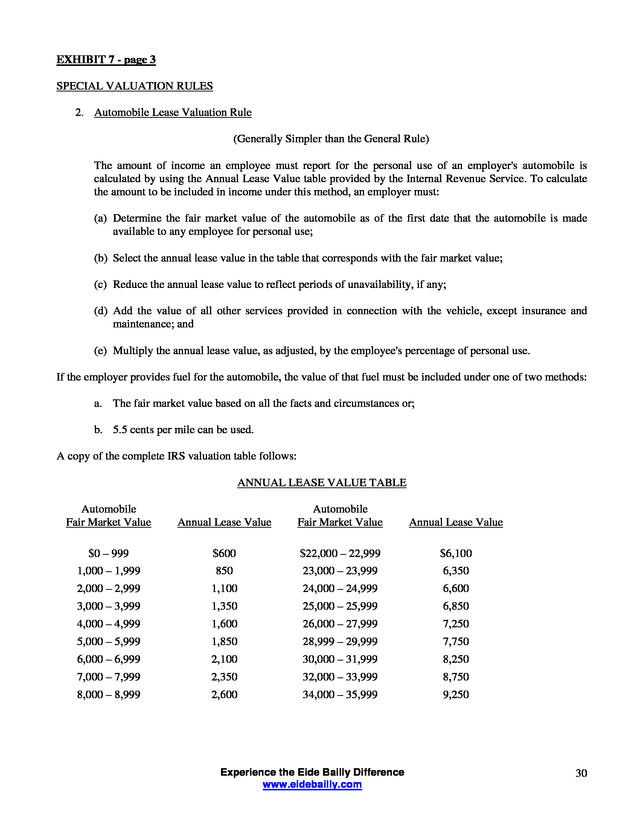 EXHIBIT 7 - page 3

SPECIAL VALUATION RULES

2. Automobile Lease Valuation Rule

(Generally Simpler than the General Rule)

The amount of income an employee must report for the personal use of an employer's automobile is calculated by using the Annual Lease Value table provided by the Internal Revenue Service. To calculate the amount to be included in income under this method, an employer must:

(a) Determine the fair market value of the automobile as of the first date that the automobile is made available to any employee for personal use;

(b) Select the annual lease value in the table that corresponds with the fair market value;

(c) Reduce the annual lease value to reflect periods of unavailability, if any;

(d) Add the value of all other services provided in connection with the vehicle, except insurance and maintenance; and

(e) Multiply the annual lease value, as adjusted, by the employee's percentage of personal use.

If the employer provides fuel for the automobile, the value of that fuel must be included under one of two methods:

a. The fair market value based on all the facts and circumstances or;

b. 5.5 cents per mile can be used.

A copy of the complete IRS valuation table follows:

ANNUAL LEASE VALUE TABLE

| Automobile Fair Market Value | Annual Lease Value | Automobile Fair Market Value | Annual Lease Value |
|---|---|---|---|
| $0 – 999 | $600 | $22,000 – 22,999 | $6,100 |
| 1,000 – 1,999 | 850 | 23,000 – 23,999 | 6,350 |
| 2,000 – 2,999 | 1,100 | 24,000 – 24,999 | 6,600 |
| 3,000 – 3,999 | 1,350 | 25,000 – 25,999 | 6,850 |
| 4,000 – 4,999 | 1,600 | 26,000 – 27,999 | 7,250 |
| 5,000 – 5,999 | 1,850 | 28,999 – 29,999 | 7,750 |
| 6,000 – 6,999 | 2,100 | 30,000 – 31,999 | 8,250 |
| 7,000 – 7,999 | 2,350 | 32,000 – 33,999 | 8,750 |
| 8,000 – 8,999 | 2,600 | 34,000 – 35,999 | 9,250 |

Experience the Eide Bailly Difference
www.eidebailly.com

30